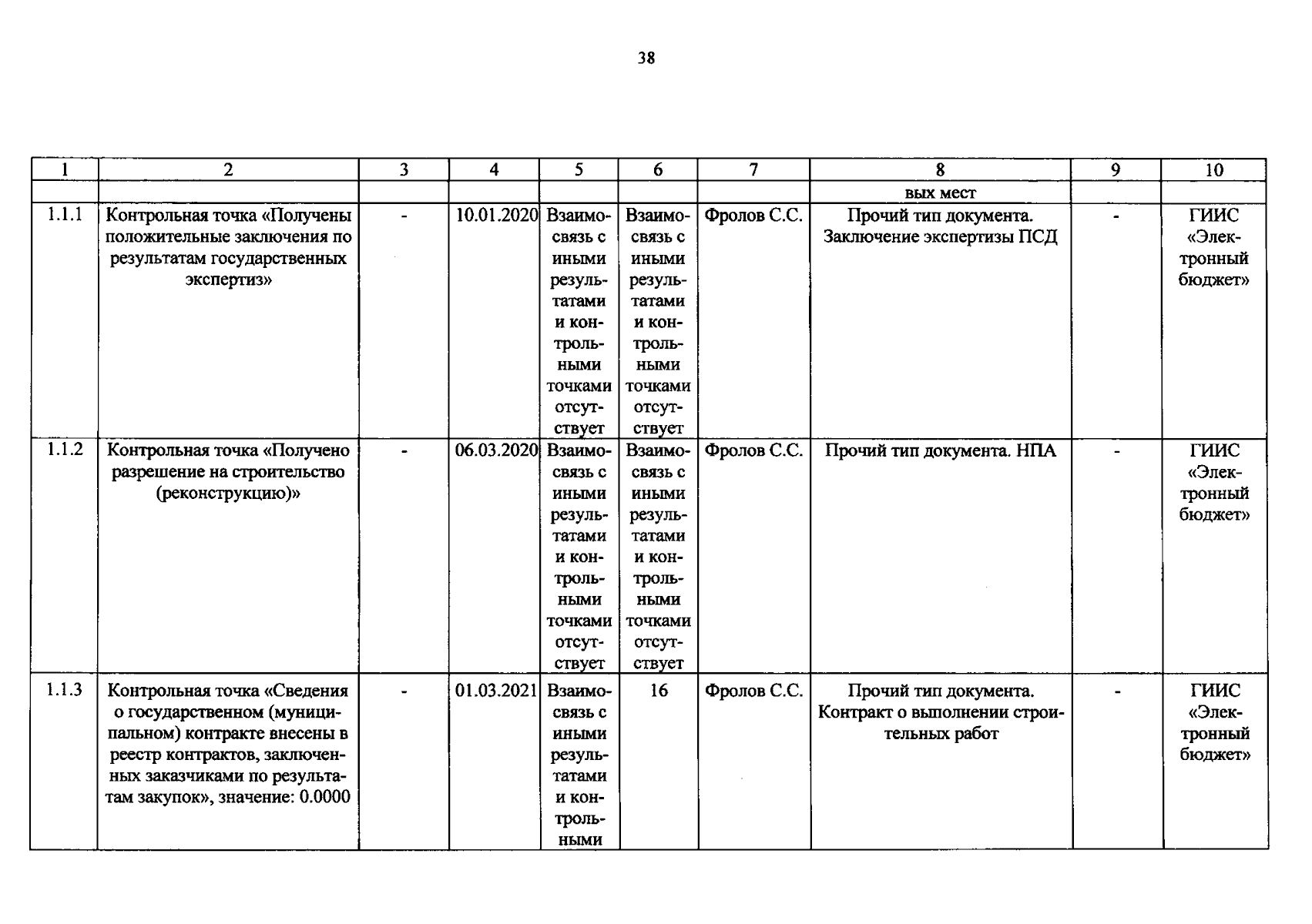 38

| 1 | 2 | 3 | 4 | 5 | 6 | 7 | 8 | 9 | 10 |
|---|---|---|---|---|---|---|---|---|---|
| | | | | | | | вых мест | | |
| 1.1.1 | Контрольная точка «Получены положительные заключения по результатам государственных экспертиз» | - | 10.01.2020 | Взаимосвязь с иными результатами и контрольными точками отсутствует | Взаимосвязь с иными результатами и контрольными точками отсутствует | Фролов С.С. | Прочий тип документа. Заключение экспертизы ПСД | - | ГИИС «Электронный бюджет» |
| 1.1.2 | Контрольная точка «Получено разрешение на строительство (реконструкцию)» | - | 06.03.2020 | Взаимосвязь с иными результатами и контрольными точками отсутствует | Взаимосвязь с иными результатами и контрольными точками отсутствует | Фролов С.С. | Прочий тип документа. НПА | - | ГИИС «Электронный бюджет» |
| 1.1.3 | Контрольная точка «Сведения о государственном (муниципальном) контракте внесены в реестр контрактов, заключенных заказчиками по результатам закупок», значение: 0.0000 | - | 01.03.2021 | Взаимосвязь с иными результатами и контрольными | 16 | Фролов С.С. | Прочий тип документа. Контракт о выполнении строительных работ | - | ГИИС «Электронный бюджет» |